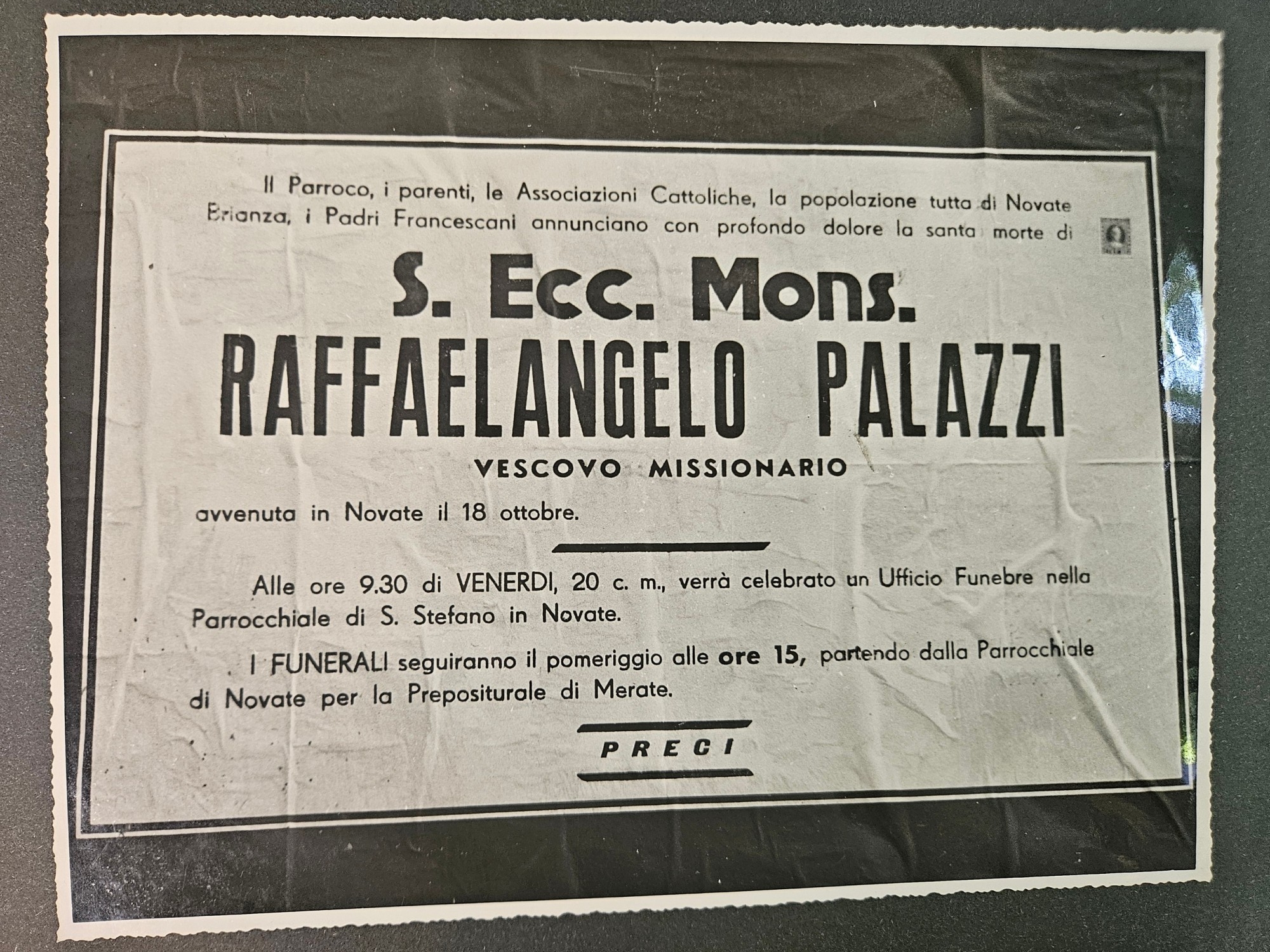 Il Parroco, i parenti, le Associazioni Cattoliche, la popolazione tutta di Novate Brianza, i Padri Francescani annunciano con profondo dolore la santa morte di

S. Ecc. Mons.

RAFFAELANGELO PALAZZI

VESCOVO MISSIONARIO

avvenuta in Novate il 18 ottobre.

Alle ore 9.30 di VENERDI, 20 c. m., verrà celebrato un Ufficio Funebre nella Parrocchiale di S. Stefano in Novate.

I FUNERALI seguiranno il pomeriggio alle ore 15, partendo dalla Parrocchiale di Novate per la Prepositurale di Merate.

PRECI